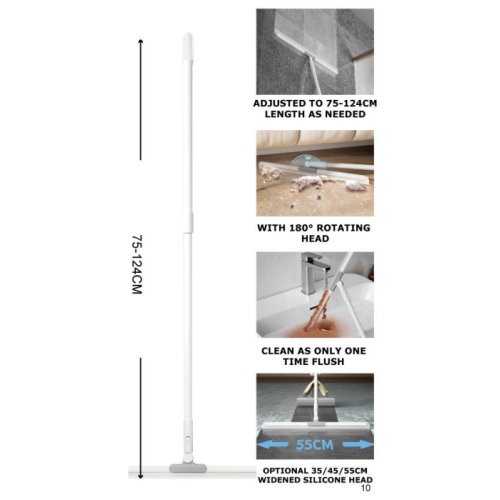 75-124CM

ADJUSTED TO 75-124CM
LENGTH AS NEEDED

WITH 180° ROTATING
HEAD

CLEAN AS ONLY ONE
TIME FLUSH

55CM

OPTIONAL 35/45/55CM
WIDENED SILICONE HEAD

10